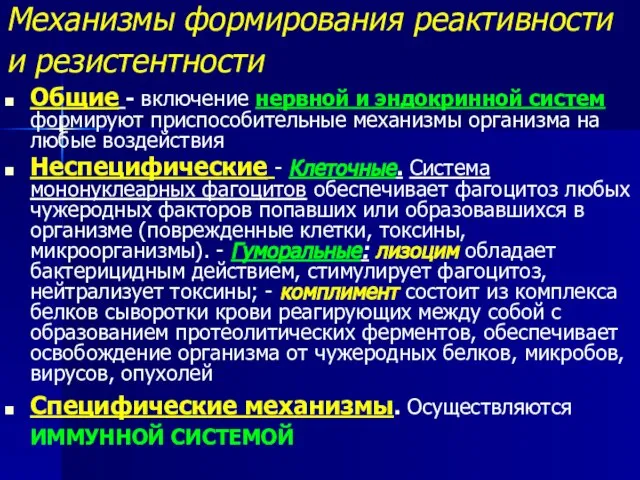 Механизмы формирования реактивности и резистентности

Общие - включение нервной и эндокринной систем формируют приспособительные механизмы организма на любые воздействия

Неспецифические - Клеточные. Система мононуклеарных фагоцитов обеспечивает фагоцитоз любых чужеродных факторов попавших или образовавшихся в организме (поврежденные клетки, токсины, микроорганизмы). - Гуморальные: лизоцим обладает бактерицидным действием, стимулирует фагоцитоз, нейтрализует токсины; - комплимент состоит из комплекса белков сыворотки крови реагирующих между собой с образованием протеолитических ферментов, обеспечивает освобождение организма от чужеродных белков, микробов, вирусов, опухолей

Специфические механизмы. Осуществляются ИММУННОЙ СИСТЕМОЙ